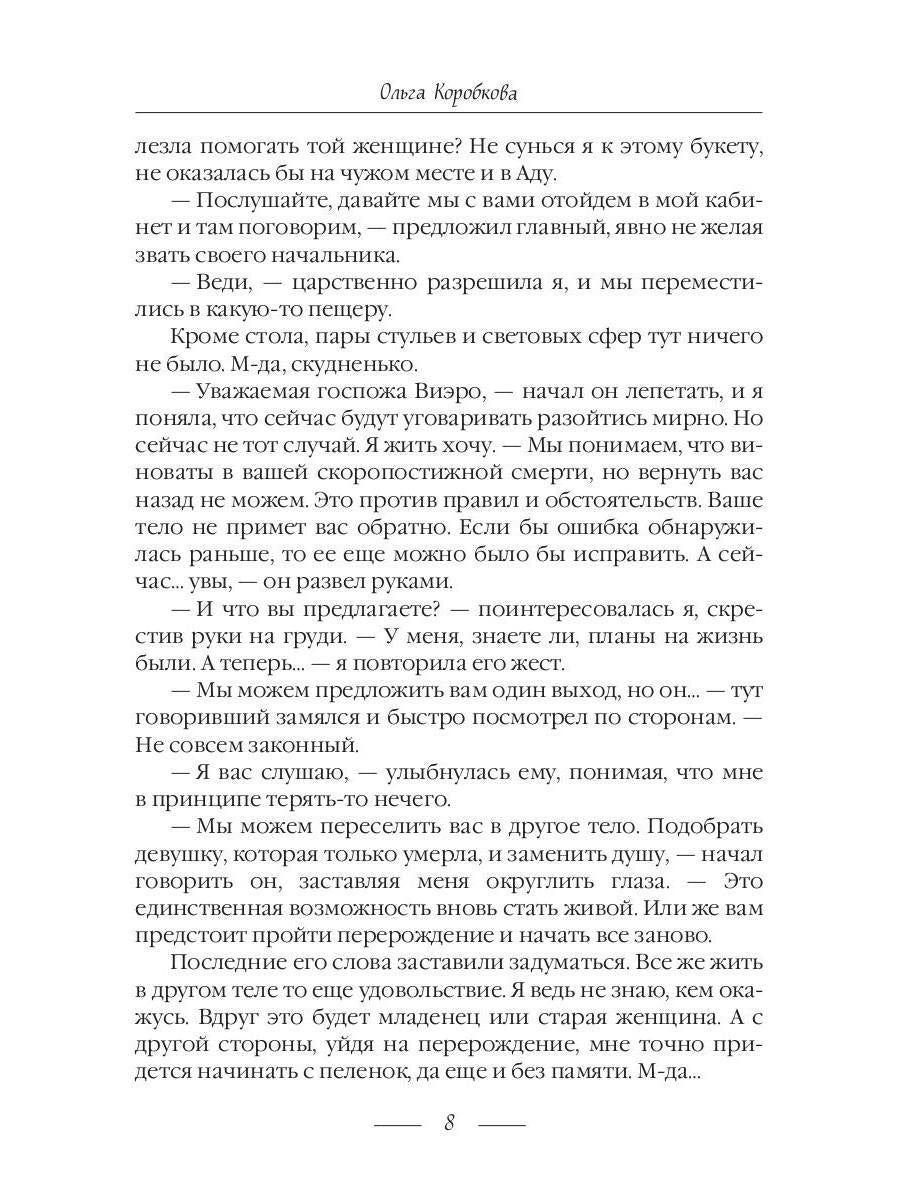 Ольга Коробкова

лезла помогать той женщине? Не сунься я к этому букету, не оказалась бы на чужом месте и в Аду.

— Послушайте, давайте мы с вами отойдем в мой кабинет и там поговорим, — предложил главный, явно не желая звать своего начальника.

— Веди, — царственно разрешила я, и мы переместились в какую-то пещеру.

Кроме стола, пары стульев и световых сфер тут ничего не было. М-да, скудненько.

— Уважаемая госпожа Виэро, — начал он лепетать, и я поняла, что сейчас будут уговаривать разойтись мирно. Но сейчас не тот случай. Я жить хочу. — Мы понимаем, что виноваты в вашей скоропостижной смерти, но вернуть вас назад не можем. Это против правил и обстоятельств. Ваше тело не примет вас обратно. Если бы ошибка обнаружилась раньше, то ее еще можно было бы исправить. А сейчас... увы, — он развел руками.

— И что вы предлагаете? — поинтересовалась я, скрестив руки на груди. — У меня, знаете ли, планы на жизнь были. А теперь... — я повторила его жест.

— Мы можем предложить вам один выход, но он... — тут говоривший замялся и быстро посмотрел по сторонам. — Не совсем законный.

— Я вас слушаю, — улыбнулась ему, понимая, что мне в принципе терять-то нечего.

— Мы можем переселить вас в другое тело. Подобрать девушку, которая только умерла, и заменить душу, — начал говорить он, заставляя меня округлить глаза. — Это единственная возможность вновь стать живой. Или же вам предстоит пройти перерождение и начать все заново.

Последние его слова заставили задуматься. Все же жить в другом теле то еще удовольствие. Я ведь не знаю, кем окажусь. Вдруг это будет младенец или старая женщина. А с другой стороны, уйдя на перерождение, мне точно придется начинать с пеленок, да еще и без памяти. М-да...

8